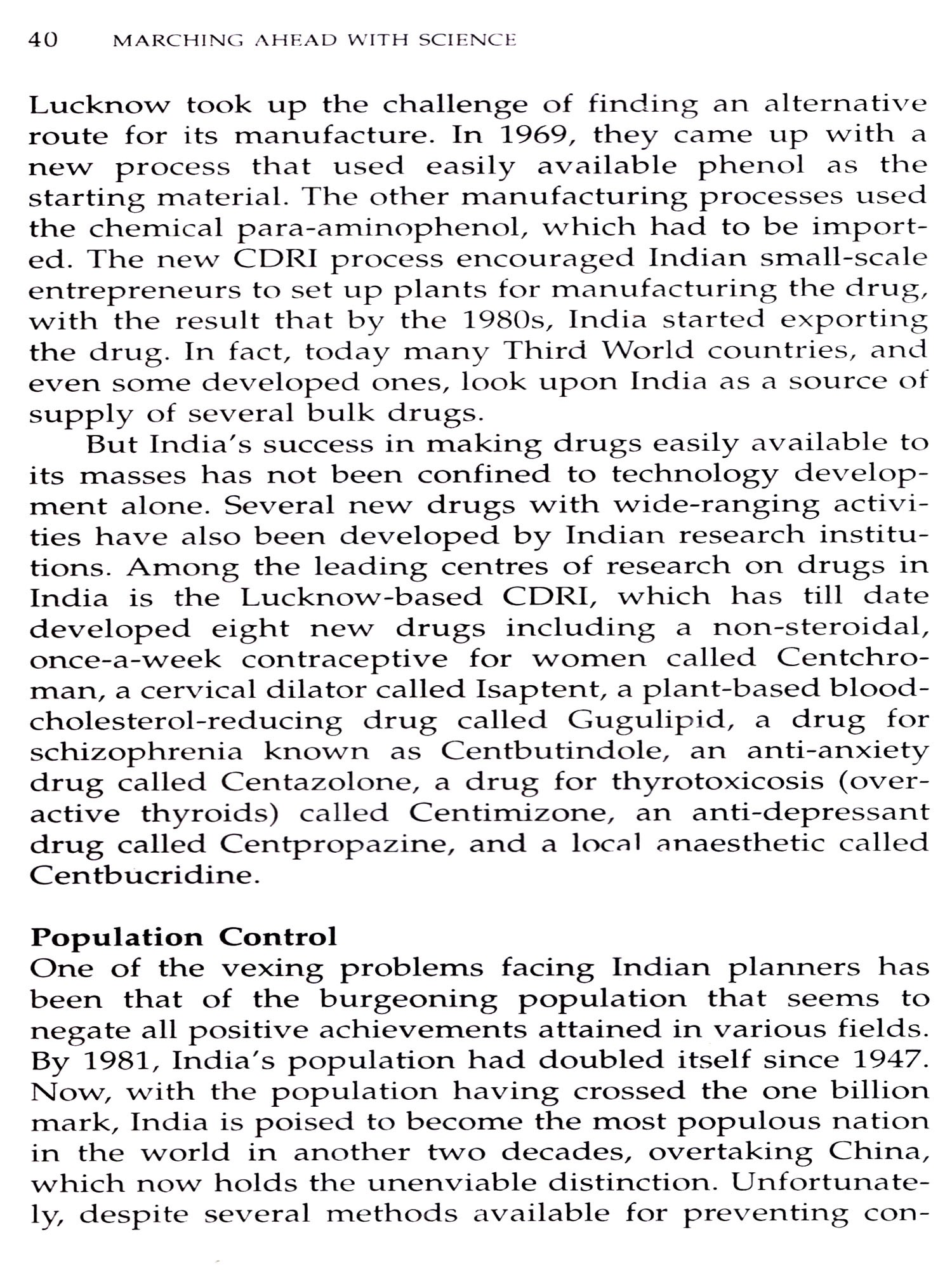 40 MARCHING AHEAD WITH SCIENCE

Lucknow took up the challenge of finding an alternative route for its manufacture. In 1969, they came up with a new process that used easily available phenol as the starting material. The other manufacturing processes used the chemical para-aminophenol, which had to be imported. The new CDRI process encouraged Indian small-scale entrepreneurs to set up plants for manufacturing the drug, with the result that by the 1980s, India started exporting the drug. In fact, today many Third World countries, and even some developed ones, look upon India as a source of supply of several bulk drugs.

But India's success in making drugs easily available to its masses has not been confined to technology development alone. Several new drugs with wide-ranging activities have also been developed by Indian research institutions. Among the leading centres of research on drugs in India is the Lucknow-based CDRI, which has till date developed eight new drugs including a non-steroidal, once-a-week contraceptive for women called Centchroman, a cervical dilator called Isaptent, a plant-based blood-cholesterol-reducing drug called Gugulipid, a drug for schizophrenia known as Centbutindole, an anti-anxiety drug called Centazolone, a drug for thyrotoxicosis (overactive thyroids) called Centimizone, an anti-depressant drug called Centpropazine, and a local anaesthetic called Centbucridine.

Population Control

One of the vexing problems facing Indian planners has been that of the burgeoning population that seems to negate all positive achievements attained in various fields. By 1981, India's population had doubled itself since 1947. Now, with the population having crossed the one billion mark, India is poised to become the most populous nation in the world in another two decades, overtaking China, which now holds the unenviable distinction. Unfortunately, despite several methods available for preventing con-